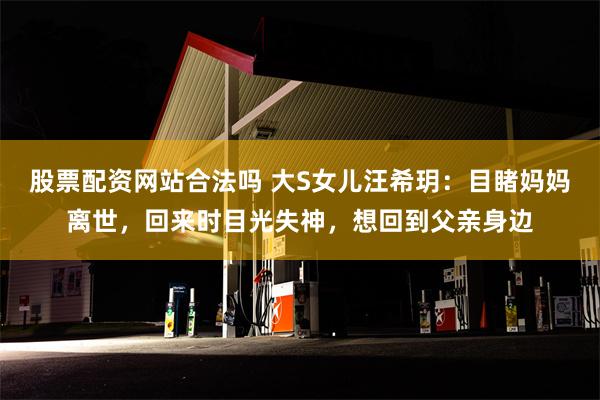 股票配资网站合法吗 大S女儿汪希玥：目睹妈妈离世，回来时目光失神，想回到父亲身边